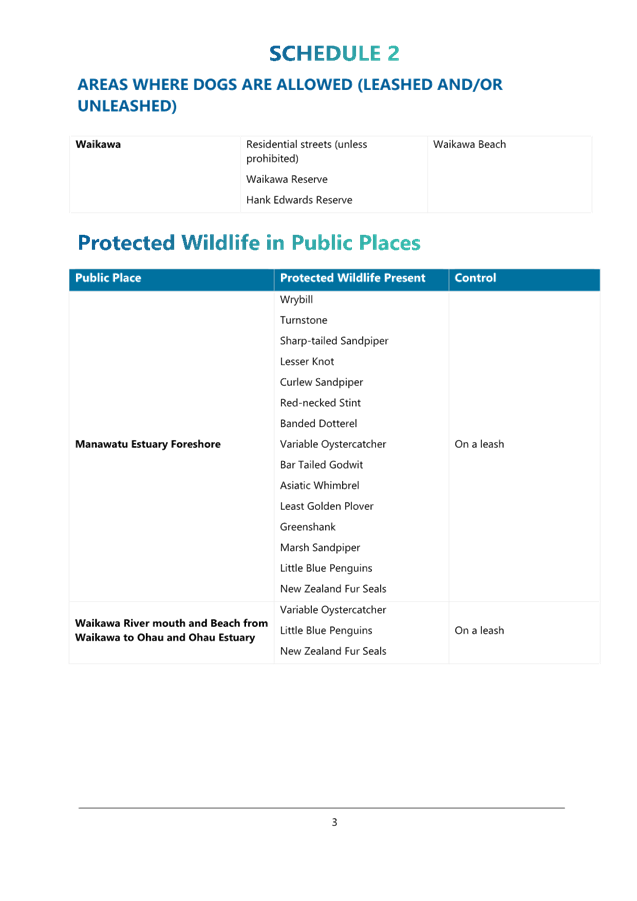 SCHEDULE 2

AREAS WHERE DOGS ARE ALLOWED (LEASHED AND/OR UNLEASHED)

| Waikawa | Residential streets (unless prohibited)<br>Waikawa Reserve<br>Hank Edwards Reserve | Waikawa Beach |
|---|---|---|

Protected Wildlife in Public Places

| Public Place | Protected Wildlife Present | Control |
|---|---|---|
| Manawatu Estuary Foreshore | Wrybill<br>Turnstone<br>Sharp-tailed Sandpiper<br>Lesser Knot<br>Curlew Sandpiper<br>Red-necked Stint<br>Banded Dotterel<br>Variable Oystercatcher<br>Bar Tailed Godwit<br>Asiatic Whimbrel<br>Least Golden Plover<br>Greenshank<br>Marsh Sandpiper<br>Little Blue Penguins<br>New Zealand Fur Seals | On a leash |
| Waikawa River mouth and Beach from Waikawa to Ohau and Ohau Estuary | Variable Oystercatcher<br>Little Blue Penguins<br>New Zealand Fur Seals | On a leash |

3